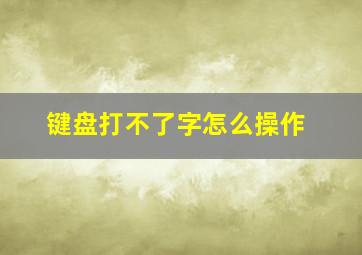 键盘打不了字怎么操作